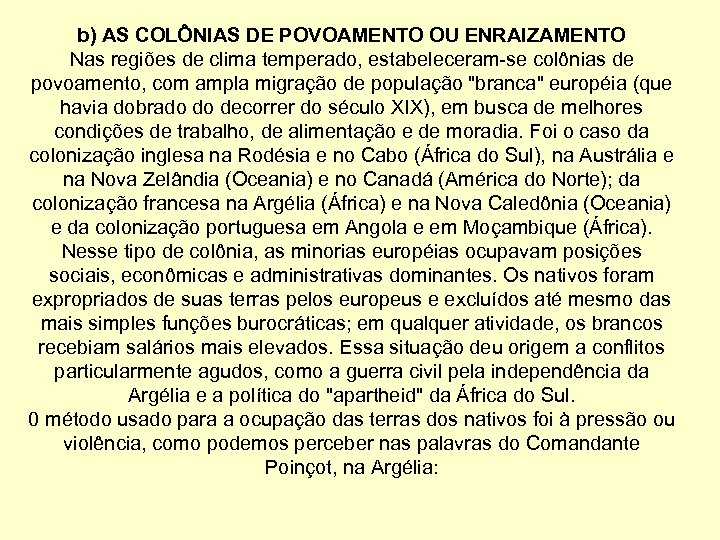 b) AS COLÔNIAS DE POVOAMENTO OU ENRAIZAMENTO
Nas regiões de clima temperado, estabeleceram-se colônias de povoamento, com ampla migração de população "branca" européia (que havia dobrado do decorrer do século XIX), em busca de melhores condições de trabalho, de alimentação e de moradia. Foi o caso da colonização inglesa na Rodésia e no Cabo (África do Sul), na Austrália e na Nova Zelândia (Oceania) e no Canadá (América do Norte); da colonização francesa na Argélia (África) e na Nova Caledônia (Oceania) e da colonização portuguesa em Angola e em Moçambique (África). Nesse tipo de colônia, as minorias européias ocupavam posições sociais, econômicas e administrativas dominantes. Os nativos foram expropriados de suas terras pelos europeus e excluídos até mesmo das mais simples funções burocráticas; em qualquer atividade, os brancos recebiam salários mais elevados. Essa situação deu origem a conflitos particularmente agudos, como a guerra civil pela independência da Argélia e a política do "apartheid" da África do Sul.
0 método usado para a ocupação das terras dos nativos foi à pressão ou violência, como podemos perceber nas palavras do Comandante Poinçot, na Argélia: